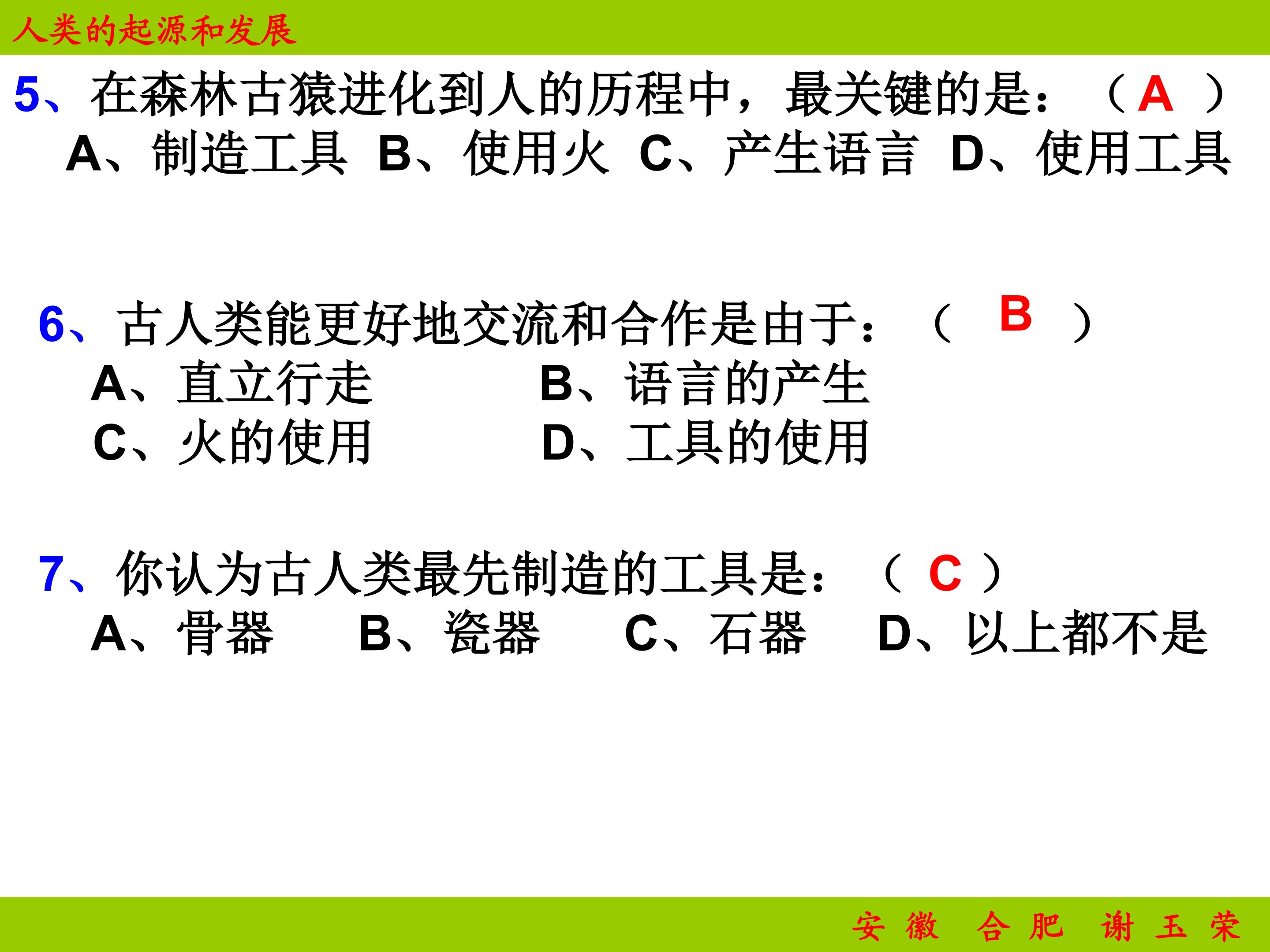 人类的起源和发展

5、在森林古猿进化到人的历程中，最关键的是：（A）
A、制造工具 B、使用火 C、产生语言 D、使用工具

6、古人类能更好地交流和合作是由于：（B）
A、直立行走 B、语言的产生
C、火的使用 D、工具的使用

7、你认为古人类最先制造的工具是：（C）
A、骨器 B、瓷器 C、石器 D、以上都不是

安徽 合肥 谢玉荣